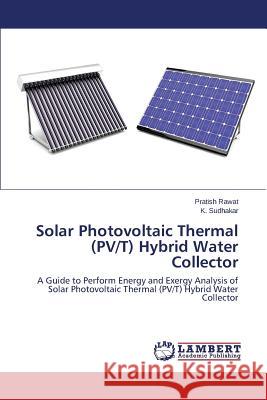 Pratish Rawat
K. Sudhakar

Solar Photovoltaic Thermal (PV/T) Hybrid Water Collector

A Guide to Perform Energy and Exergy Analysis of Solar Photovoltaic Thermal (PV/T) Hybrid Water Collector

LAP LAMBERT Academic Publishing

Kraina Książek